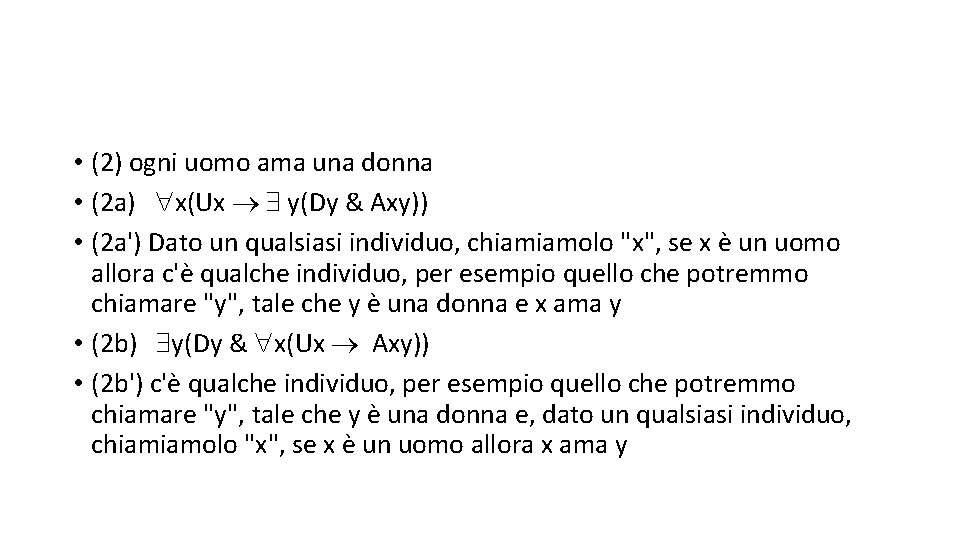 • (2) ogni uomo ama una donna
• (2a) $\forall x(Ux \rightarrow \exists y(Dy \& Axy))$
• (2a') Dato un qualsiasi individuo, chiamiamolo "x", se x è un uomo allora c'è qualche individuo, per esempio quello che potremmo chiamare "y", tale che y è una donna e x ama y
• (2b) $\exists y(Dy \& \forall x(Ux \rightarrow Axy))$
• (2b') c'è qualche individuo, per esempio quello che potremmo chiamare "y", tale che y è una donna e, dato un qualsiasi individuo, chiamiamolo "x", se x è un uomo allora x ama y